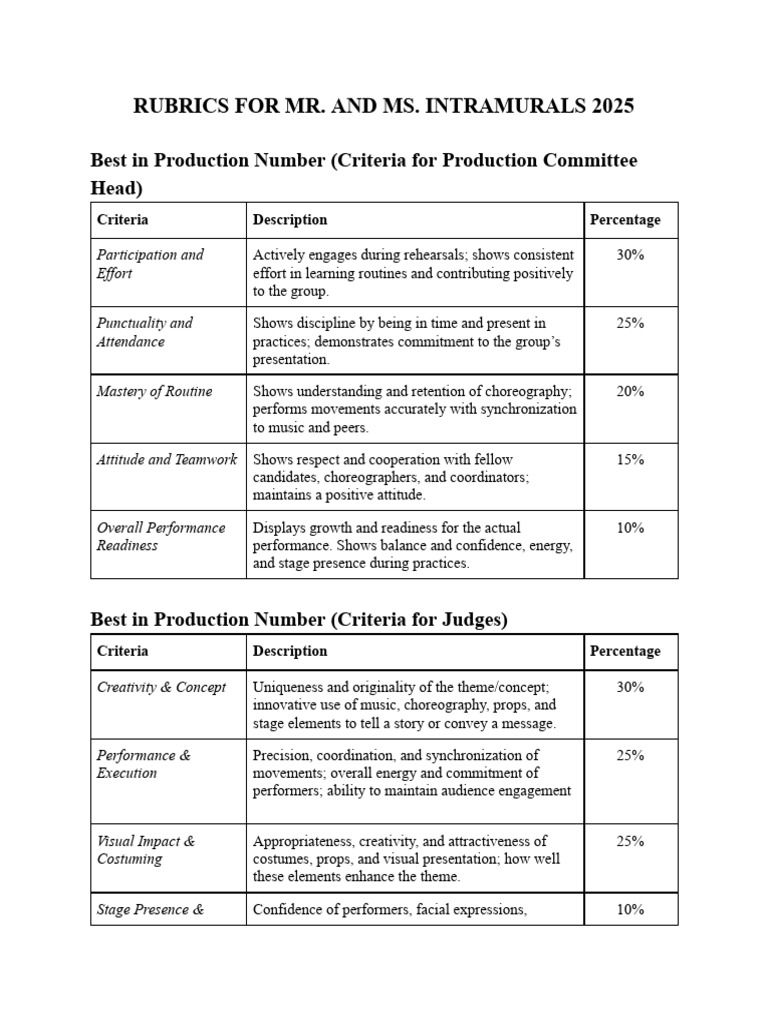 RUBRICS FOR MR. AND MS. INTRAMURALS 2025

Best in Production Number (Criteria for Production Committee Head)

| Criteria | Description | Percentage |
|---|---|---|
| Participation and Effort | Actively engages during rehearsals; shows consistent effort in learning routines and contributing positively to the group. | 30% |
| Punctuality and Attendance | Shows discipline by being in time and present in practices; demonstrates commitment to the group's presentation. | 25% |
| Mastery of Routine | Shows understanding and retention of choreography; performs movements accurately with synchronization to music and peers. | 20% |
| Attitude and Teamwork | Shows respect and cooperation with fellow candidates, choreographers, and coordinators; maintains a positive attitude. | 15% |
| Overall Performance Readiness | Displays growth and readiness for the actual performance. Shows balance and confidence, energy, and stage presence during practices. | 10% |

Best in Production Number (Criteria for Judges)

| Criteria | Description | Percentage |
|---|---|---|
| Creativity & Concept | Uniqueness and originality of the theme/concept; innovative use of music, choreography, props, and stage elements to tell a story or convey a message. | 30% |
| Performance & Execution | Precision, coordination, and synchronization of movements; overall energy and commitment of performers; ability to maintain audience engagement | 25% |
| Visual Impact & Costuming | Appropriateness, creativity, and attractiveness of costumes, props, and visual presentation; how well these elements enhance the theme. | 25% |
| Stage Presence & | Confidence of performers, facial expressions, | 10% |